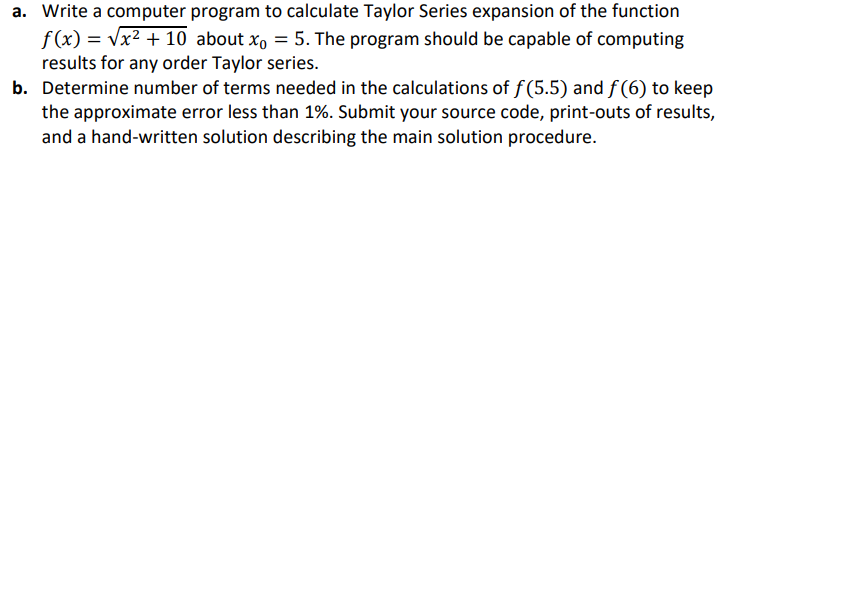 a. Write a computer program to calculate Taylor Series expansion of the function $f(x) = \sqrt{x^2 + 10}$ about $x_0 = 5$. The program should be capable of computing results for any order Taylor series.

b. Determine number of terms needed in the calculations of $f(5.5)$ and $f(6)$ to keep the approximate error less than 1%. Submit your source code, print-outs of results, and a hand-written solution describing the main solution procedure.